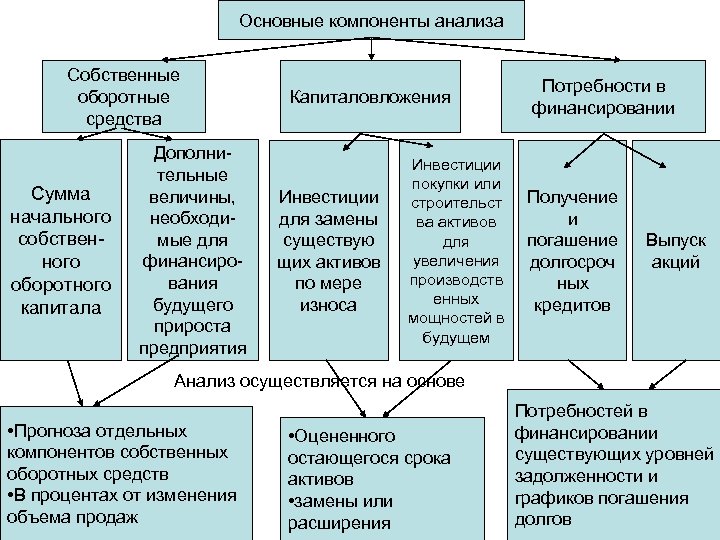 Основные компоненты анализа

Собственные оборотные средства

Капиталовложения

Потребности в финансировании

Сумма начального собственного оборотного капитала

Дополнительные величины, необходимые для финансирования будущего прироста предприятия

Инвестиции для замены существующих активов по мере износа

Инвестиции покупки или строительства активов для увеличения производственных мощностей в будущем

Получение и погашение долгосрочных кредитов

Выпуск акций

Анализ осуществляется на основе

•Прогноза отдельных компонентов собственных оборотных средств
•В процентах от изменения объема продаж

•Оцененного остающегося срока активов
•замены или расширения

Потребностей в финансировании существующих уровней задолженности и графиков погашения долгов